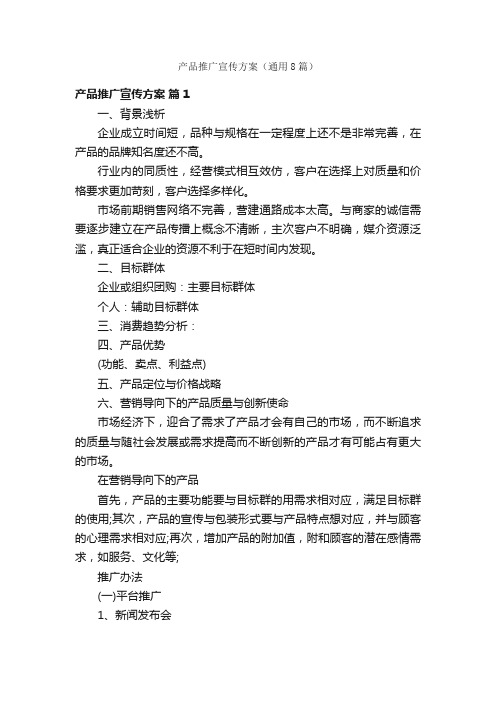 产品推广宣传方案（通用8篇）

产品推广宣传方案 篇1

一、背景浅析

企业成立时间短，品种与规格在一定程度上还不是非常完善，在产品的品牌知名度还不高。

行业内的同质性，经营模式相互效仿，客户在选择上对质量和价格要求更加苛刻，客户选择多样化。

市场前期销售网络不完善，营建通路成本太高。与商家的诚信需要逐步建立在产品传播上概念不清晰，主次客户不明确，媒介资源泛滥，真正适合企业的资源不利于在短时间内发现。

二、目标群体

企业或组织团购：主要目标群体

个人：辅助目标群体

三、消费趋势分析：

四、产品优势

(功能、卖点、利益点)

五、产品定位与价格战略

六、营销导向下的产品质量与创新使命

市场经济下，迎合了需求了产品才会有自己的市场，而不断追求的质量与随社会发展或需求提高而不断创新的产品才有可能占有更大的市场。

在营销导向下的产品

首先，产品的主要功能要与目标群的用需求相对应，满足目标群的使用;其次，产品的宣传与包装形式要与产品特点想对应，并与顾客的心理需求相对应;再次，增加产品的附加值，附和顾客的潜在感情需求，如服务、文化等;

推广办法

(一)平台推广

1、新闻发布会